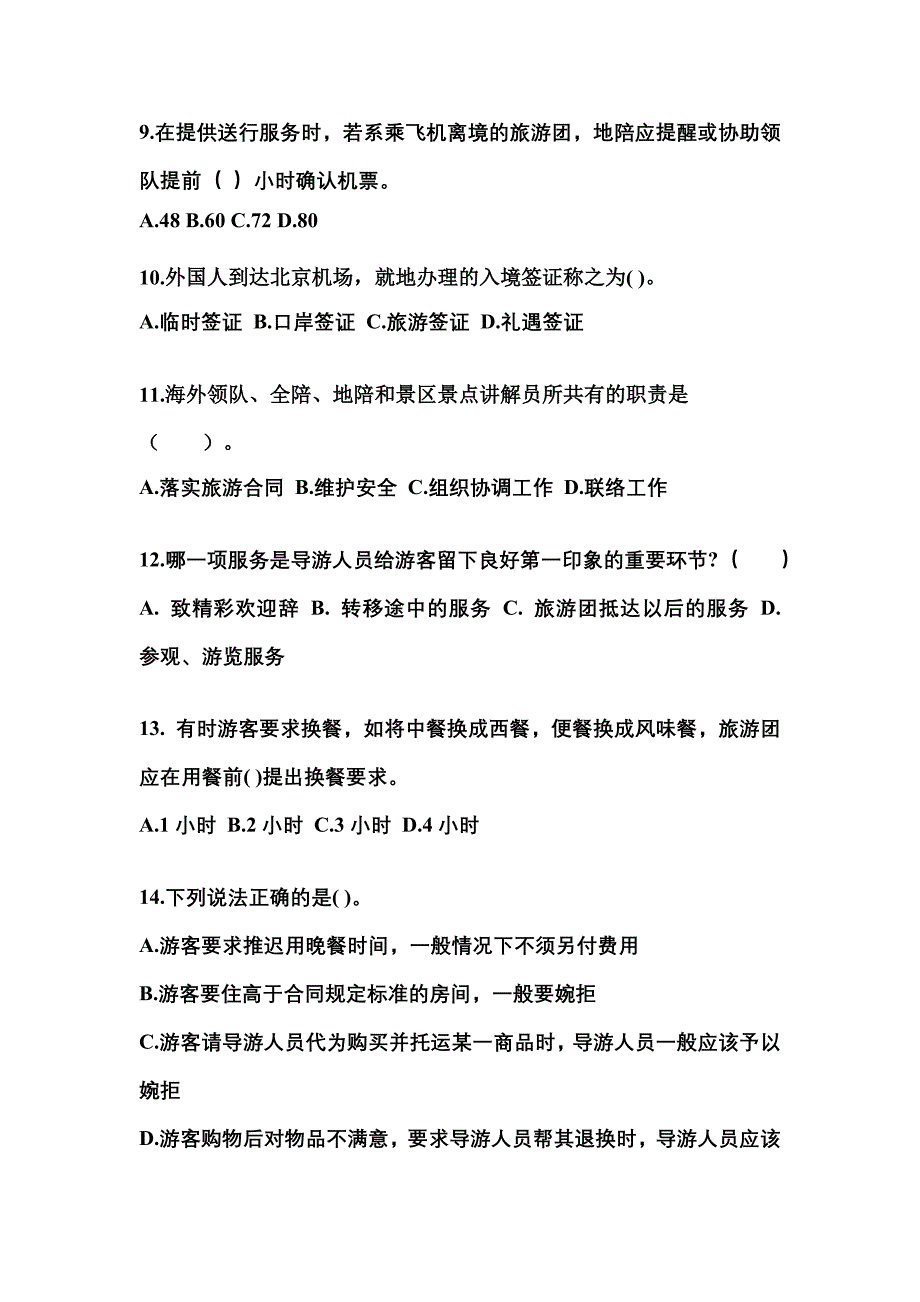 9.在提供送行服务时，若系乘飞机离境的旅游团，地陪应提醒或协助领队提前（ ）小时确认机票。

A.48 B.60 C.72 D.80

10.外国人到达北京机场，就地办理的入境签证称之为( )。

A.临时签证 B.口岸签证 C.旅游签证 D.礼遇签证

11.海外领队、全陪、地陪和景区景点讲解员所共有的职责是（ ）。

A.落实旅游合同 B.维护安全 C.组织协调工作 D.联络工作

12.哪一项服务是导游人员给游客留下良好第一印象的重要环节？（ ）

A. 致精彩欢迎辞 B. 转移途中的服务 C. 旅游团抵达以后的服务 D. 参观、游览服务

13. 有时游客要求换餐，如将中餐换成西餐，便餐换成风味餐，旅游团应在用餐前( )提出换餐要求。

A.1 小时 B.2 小时 C.3 小时 D.4 小时

14.下列说法正确的是( )。

A.游客要求推迟用晚餐时间，一般情况下不须另付费用

B.游客要住高于合同规定标准的房间，一般要婉拒

C.游客请导游人员代为购买并托运某一商品时，导游人员一般应该予以婉拒

D.游客购物后对物品不满意，要求导游人员帮其退换时，导游人员应该